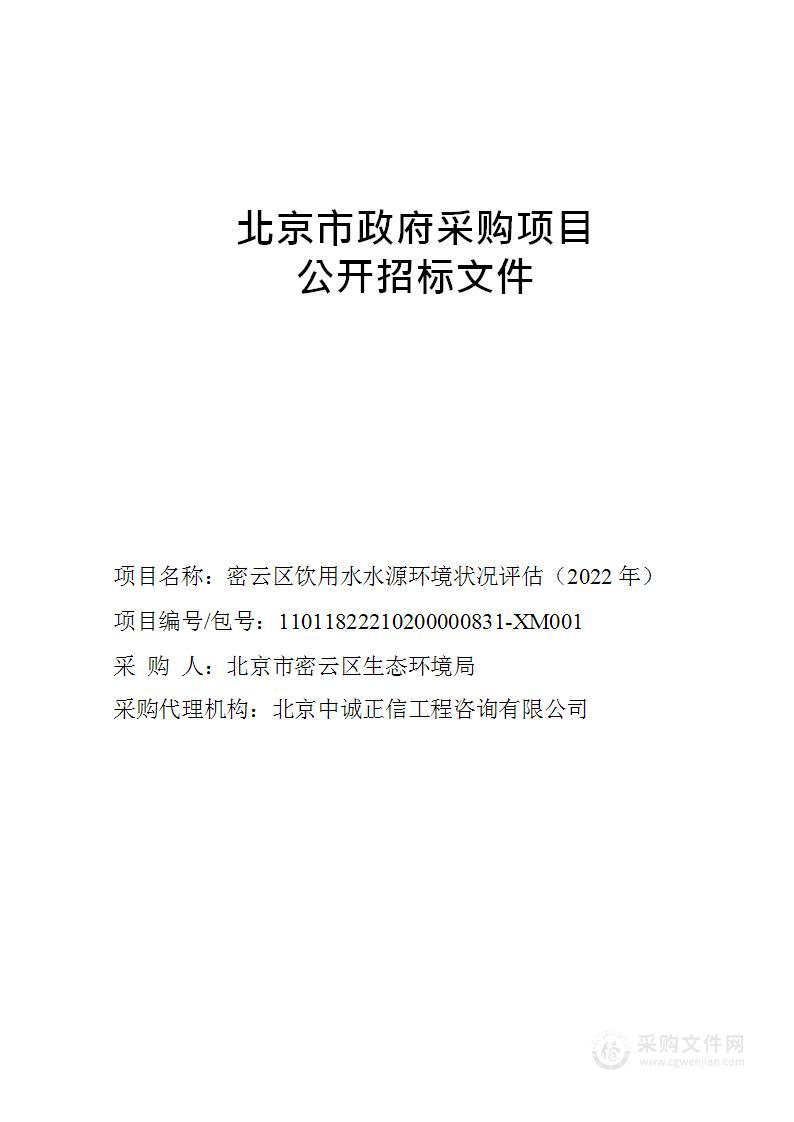 北京市政府采购项目
公开招标文件

项目名称：密云区饮用水水源环境状况评估（2022 年）

项目编号/包号：11011822210200000831-XM001

采 购 人：北京市密云区生态环境局

采购代理机构：北京中诚正信工程咨询有限公司

采购文件网
www.cgwenjian.com